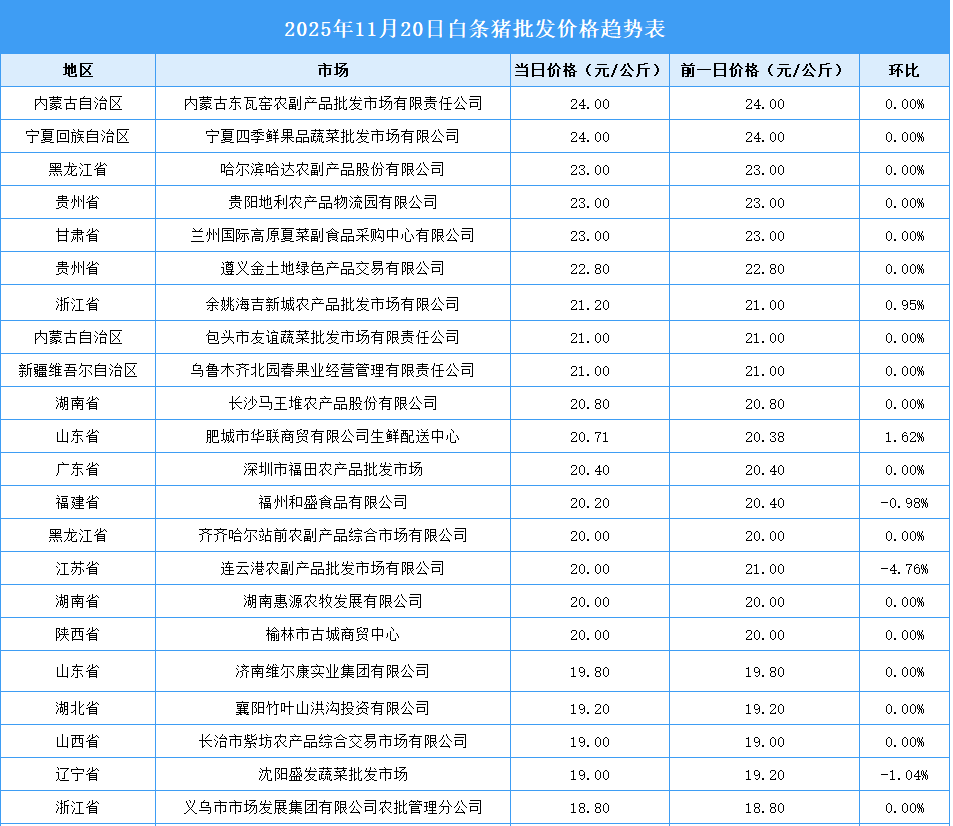 2025年11月20日白条猪批发价格趋势表

| 地区 | 市场 | 当日价格（元/公斤） | 前一日价格（元/公斤） | 环比 |
|---|---|---|---|---|
| 内蒙古自治区 | 内蒙古东瓦窑农副产品批发市场有限责任公司 | 24.00 | 24.00 | 0.00% |
| 宁夏回族自治区 | 宁夏四季鲜果品蔬菜批发市场有限公司 | 24.00 | 24.00 | 0.00% |
| 黑龙江省 | 哈尔滨哈达农副产品股份有限公司 | 23.00 | 23.00 | 0.00% |
| 贵州省 | 贵阳地利农产品物流园有限公司 | 23.00 | 23.00 | 0.00% |
| 甘肃省 | 兰州国际高原夏菜副食品采购中心有限公司 | 23.00 | 23.00 | 0.00% |
| 贵州省 | 遵义金土地绿色产品交易有限公司 | 22.80 | 22.80 | 0.00% |
| 浙江省 | 余姚海吉新城农产品批发市场有限公司 | 21.20 | 21.00 | 0.95% |
| 内蒙古自治区 | 包头市友谊蔬菜批发市场有限责任公司 | 21.00 | 21.00 | 0.00% |
| 新疆维吾尔自治区 | 乌鲁木齐北园春果业经营管理有限责任公司 | 21.00 | 21.00 | 0.00% |
| 湖南省 | 长沙马王堆农产品股份有限公司 | 20.80 | 20.80 | 0.00% |
| 山东省 | 肥城市华联商贸有限公司生鲜配送中心 | 20.71 | 20.38 | 1.62% |
| 广东省 | 深圳市福田农产品批发市场 | 20.40 | 20.40 | 0.00% |
| 福建省 | 福州和盛食品有限公司 | 20.20 | 20.40 | -0.98% |
| 黑龙江省 | 齐齐哈尔站前农副产品综合市场有限公司 | 20.00 | 20.00 | 0.00% |
| 江苏省 | 连云港农副产品批发市场有限公司 | 20.00 | 21.00 | -4.76% |
| 湖南省 | 湖南惠源农牧发展有限公司 | 20.00 | 20.00 | 0.00% |
| 陕西省 | 榆林市古城商贸中心 | 20.00 | 20.00 | 0.00% |
| 山东省 | 济南维尔康实业集团有限公司 | 19.80 | 19.80 | 0.00% |
| 湖北省 | 襄阳竹叶山洪沟投资有限公司 | 19.20 | 19.20 | 0.00% |
| 山西省 | 长治市紫坊农产品综合交易市场有限公司 | 19.00 | 19.00 | 0.00% |
| 辽宁省 | 沈阳盛发蔬菜批发市场 | 19.00 | 19.20 | -1.04% |
| 浙江省 | 义乌市市场发展集团有限公司农批管理分公司 | 18.80 | 18.80 | 0.00% |